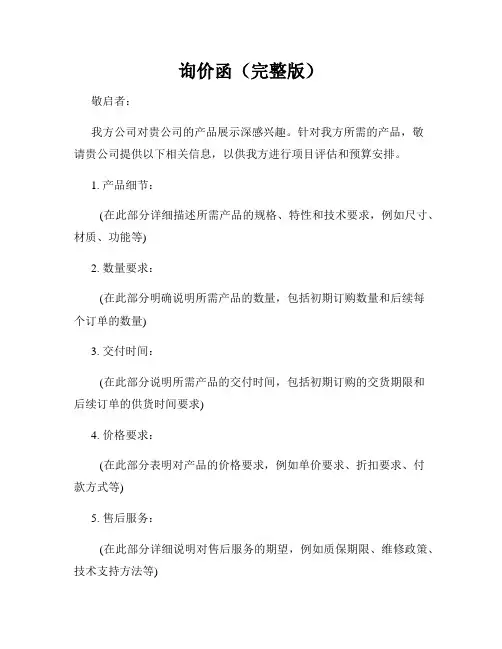 询价函（完整版）

敬启者：

我方公司对贵公司的产品展示深感兴趣。针对我方所需的产品，敬请贵公司提供以下相关信息，以供我方进行项目评估和预算安排。

1. 产品细节：

(在此部分详细描述所需产品的规格、特性和技术要求，例如尺寸、材质、功能等)

2. 数量要求：

(在此部分明确说明所需产品的数量，包括初期订购数量和后续每个订单的数量)

3. 交付时间：

(在此部分说明所需产品的交付时间，包括初期订购的交货期限和后续订单的供货时间要求)

4. 价格要求：

(在此部分表明对产品的价格要求，例如单价要求、折扣要求、付款方式等)

5. 售后服务：

(在此部分详细说明对售后服务的期望，例如质保期限、维修政策、技术支持方法等)